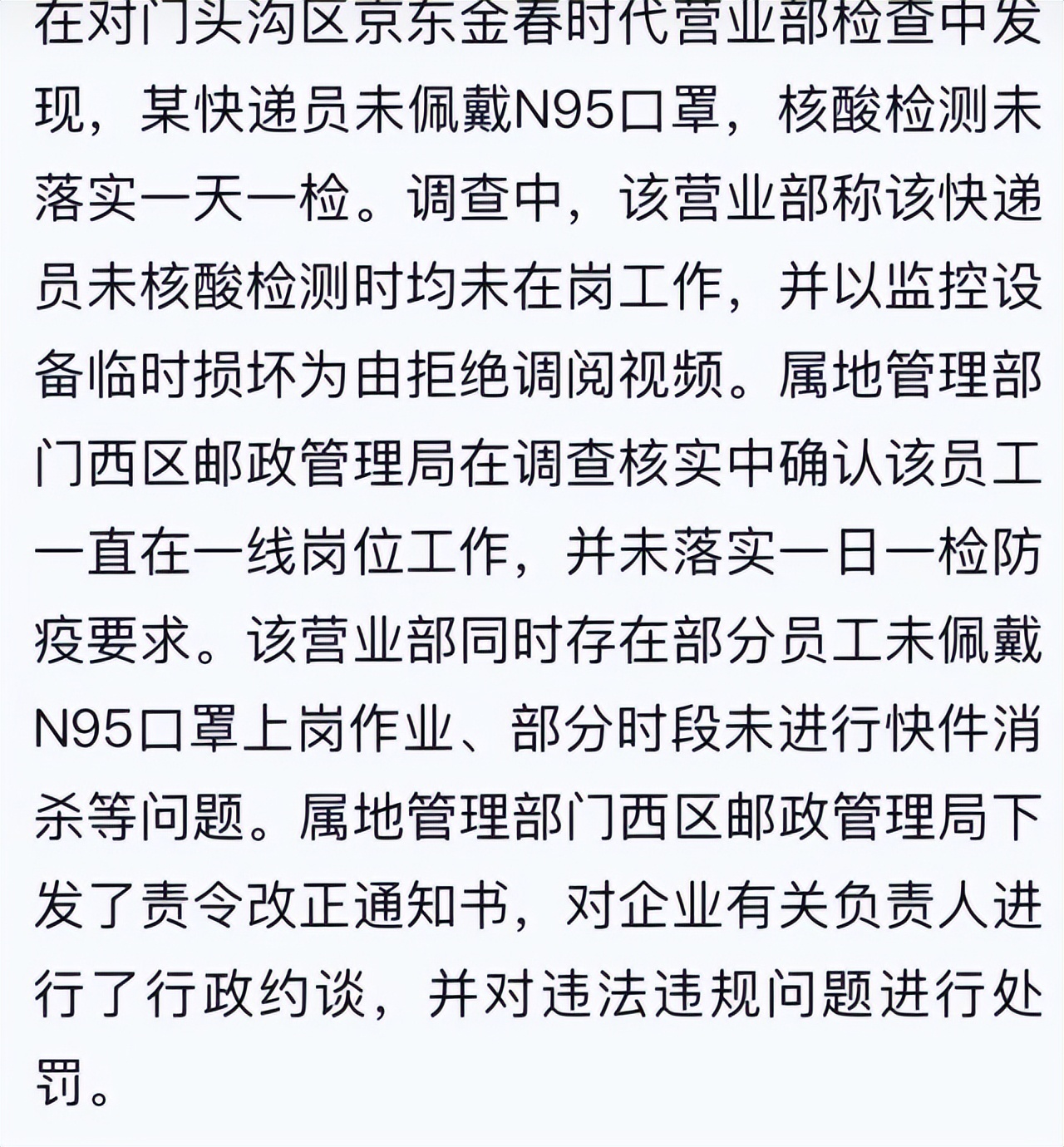 在对门头沟区京东金春时代营业部检查中发现，某快递员未佩戴N95口罩，核酸检测未落实一天一检。调查中，该营业部称该快递员未核酸检测时均未在岗工作，并以监控设备临时损坏为由拒绝调阅视频。属地管理部门西区邮政管理局在调查核实中确认该员工一直在一线岗位工作，并未落实一日一检防疫要求。该营业部同时存在部分员工未佩戴N95口罩上岗作业、部分时段未进行快件消杀等问题。属地管理部门西区邮政管理局下发了责令改正通知书，对企业有关负责人进行了行政约谈，并对违法违规问题进行处罚。